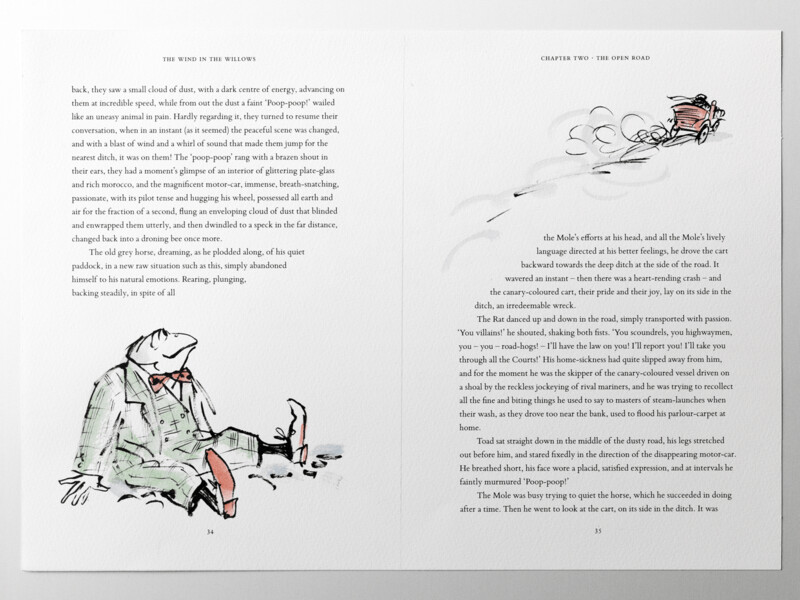 THE WIND IN THE WILLOWS

back, they saw a small cloud of dust, with a dark centre of energy, advancing on them at incredible speed, while from out the dust a faint 'Poop-poop!' wailed like an uneasy animal in pain. Hardly regarding it, they turned to resume their conversation, when in an instant (as it seemed) the peaceful scene was changed, and with a blast of wind and a whirl of sound that made them jump for the nearest ditch, it was on them! The 'poop-poop' rang with a brazen shout in their ears, they had a moment's glimpse of an interior of glittering plate-glass and rich morocco, and the magnificent motor-car, immense, breath-snatching, passionate, with its pilot tense and hugging his wheel, possessed all earth and air for the fraction of a second, flung an enveloping cloud of dust that blinded and enwrapped them utterly, and then dwindled to a speck in the far distance, changed back into a droning bee once more.

The old grey horse, dreaming, as he plodded along, of his quiet paddock, in a new raw situation such as this, simply abandoned himself to his natural emotions. Rearing, plunging, backing steadily, in spite of all

34

CHAPTER TWO · THE OPEN ROAD

the Mole's efforts at his head, and all the Mole's lively language directed at his better feelings, he drove the cart backward towards the deep ditch at the side of the road. It wavered an instant – then there was a heart-rending crash – and the canary-coloured cart, their pride and their joy, lay on its side in the ditch, an irredeemable wreck.

The Rat danced up and down in the road, simply transported with passion. 'You villains!' he shouted, shaking both fists. 'You scoundrels, you highwaymen, you – you – road-hogs! – I'll have the law on you! I'll report you! I'll take you through all the Courts!' His home-sickness had quite slipped away from him, and for the moment he was the skipper of the canary-coloured vessel driven on a shoal by the reckless jockeying of rival mariners, and he was trying to recollect all the fine and biting things he used to say to masters of steam-launches when their wash, as they drove too near the bank, used to flood his parlour-carpet at home.

Toad sat straight down in the middle of the dusty road, his legs stretched out before him, and stared fixedly in the direction of the disappearing motor-car. He breathed short, his face wore a placid, satisfied expression, and at intervals he faintly murmured 'Poop-poop!'

The Mole was busy trying to quiet the horse, which he succeeded in doing after a time. Then he went to look at the cart, on its side in the ditch. It was

35